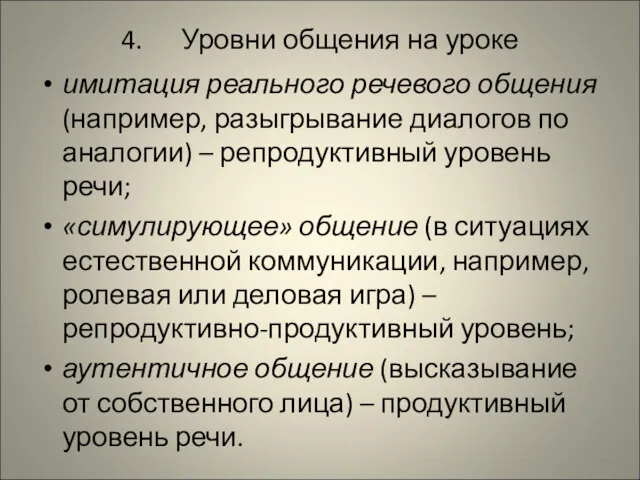 4. Уровни общения на уроке

• имитация реального речевого общения (например, разыгрывание диалогов по аналогии) – репродуктивный уровень речи;

• «симулирующее» общение (в ситуациях естественной коммуникации, например, ролевая или деловая игра) – репродуктивно-продуктивный уровень;

• аутентичное общение (высказывание от собственного лица) – продуктивный уровень речи.